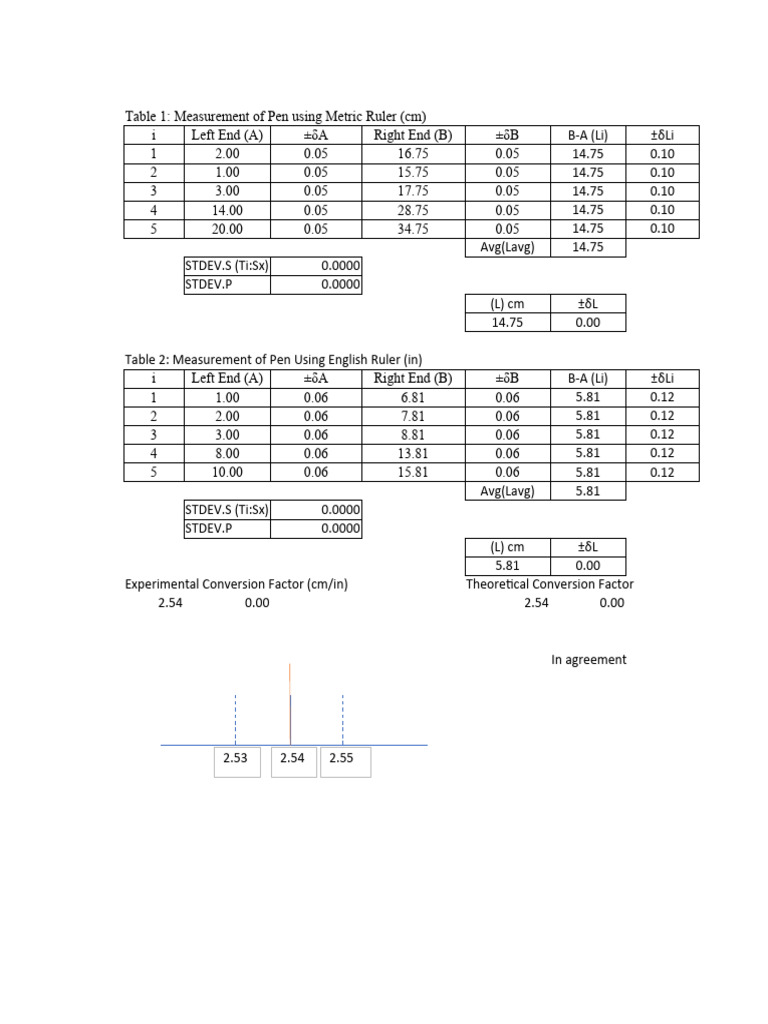 Table 1: Measurement of Pen using Metric Ruler (cm)

| i | Left End (A) | ±δA | Right End (B) | ±δB | B-A (Li) | ±δLi |
|---|---|---|---|---|---|---|
| 1 | 2.00 | 0.05 | 16.75 | 0.05 | 14.75 | 0.10 |
| 2 | 1.00 | 0.05 | 15.75 | 0.05 | 14.75 | 0.10 |
| 3 | 3.00 | 0.05 | 17.75 | 0.05 | 14.75 | 0.10 |
| 4 | 14.00 | 0.05 | 28.75 | 0.05 | 14.75 | 0.10 |
| 5 | 20.00 | 0.05 | 34.75 | 0.05 | 14.75 | 0.10 |
| | | | | Avg(Lavg) | 14.75 | |

| STDEV.S (Ti:Sx) | 0.0000 |
|---|---|
| STDEV.P | 0.0000 |

| (L) cm | ±δL |
|---|---|
| 14.75 | 0.00 |

Table 2: Measurement of Pen Using English Ruler (in)

| i | Left End (A) | ±δA | Right End (B) | ±δB | B-A (Li) | ±δLi |
|---|---|---|---|---|---|---|
| 1 | 1.00 | 0.06 | 6.81 | 0.06 | 5.81 | 0.12 |
| 2 | 2.00 | 0.06 | 7.81 | 0.06 | 5.81 | 0.12 |
| 3 | 3.00 | 0.06 | 8.81 | 0.06 | 5.81 | 0.12 |
| 4 | 8.00 | 0.06 | 13.81 | 0.06 | 5.81 | 0.12 |
| 5 | 10.00 | 0.06 | 15.81 | 0.06 | 5.81 | 0.12 |
| | | | | Avg(Lavg) | 5.81 | |

| STDEV.S (Ti:Sx) | 0.0000 |
|---|---|
| STDEV.P | 0.0000 |

| (L) cm | ±δL |
|---|---|
| 5.81 | 0.00 |

Experimental Conversion Factor (cm/in)
2.54 0.00

Theoretical Conversion Factor
2.54 0.00

In agreement

2.53 2.54 2.55